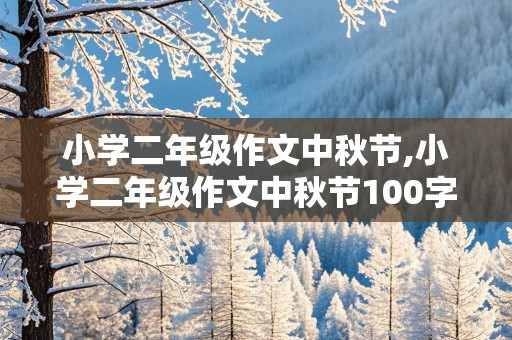 小学二年级作文中秋节,小学二年级作文中秋节100字